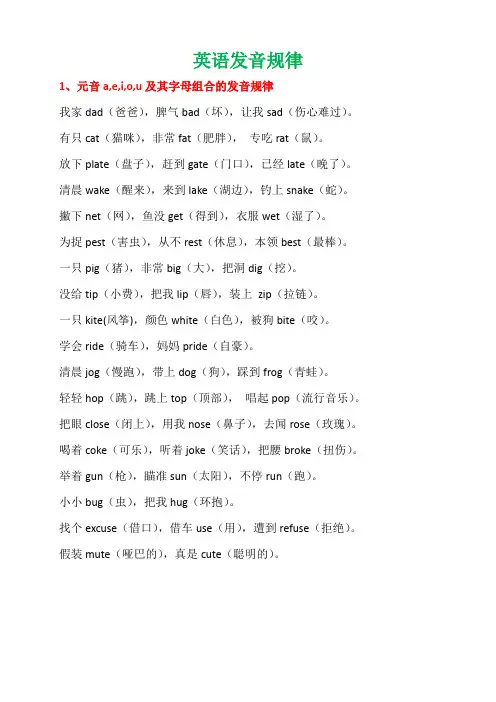 英语发音规律

1、元音 a,e,i,o,u 及其字母组合的发音规律

我家 dad（爸爸），脾气 bad（坏），让我 sad（伤心难过）。

有只 cat（猫咪），非常 fat（肥胖）， 专吃 rat（鼠）。

放下 plate（盘子），赶到 gate（门口），已经 late（晚了）。

清晨 wake（醒来），来到 lake（湖边），钓上 snake（蛇）。

撒下 net（网），鱼没 get（得到），衣服 wet（湿了）。

为捉 pest（害虫），从不 rest（休息），本领 best（最棒）。

一只 pig（猪），非常 big（大），把洞 dig（挖）。

没给 tip（小费），把我 lip（唇），装上 zip（拉链）。

一只 kite(风筝)，颜色 white（白色），被狗 bite（咬）。

学会 ride（骑车），妈妈 pride（自豪）。

清晨 jog（慢跑），带上 dog（狗），踩到 frog（青蛙）。

轻轻 hop（跳），跳上 top（顶部）， 唱起 pop（流行音乐）。

把眼 close（闭上），用我 nose（鼻子），去闻 rose（玫瑰）。

喝着 coke（可乐），听着 joke（笑话），把腰 broke（扭伤）。

举着 gun（枪），瞄准 sun（太阳），不停 run（跑）。

小小 bug（虫），把我 hug（环抱）。

找个 excuse（借口），借车 use（用），遭到 refuse（拒绝）。

假装 mute（哑巴的），真是 cute（聪明的）。